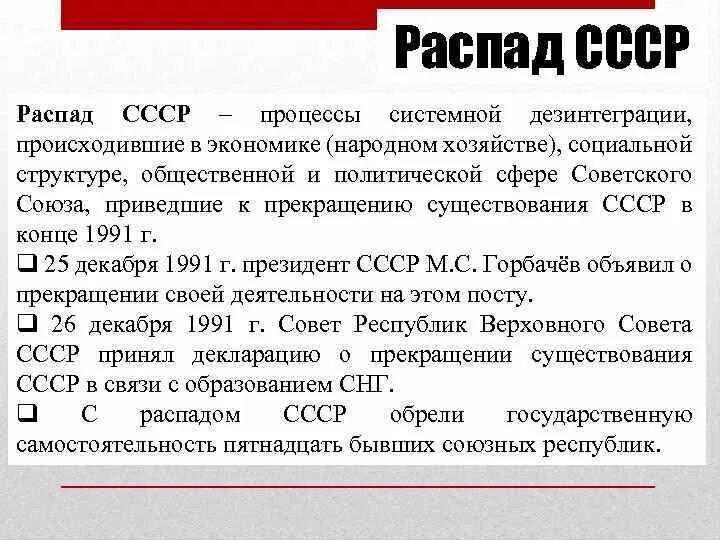 Распад СССР

Распад СССР – процессы системной дезинтеграции, происходившие в экономике (народном хозяйстве), социальной структуре, общественной и политической сфере Советского Союза, приведшие к прекращению существования СССР в конце 1991 г.

❑ 25 декабря 1991 г. президент СССР М.С. Горбачёв объявил о прекращении своей деятельности на этом посту.

❑ 26 декабря 1991 г. Совет Республик Верховного Совета СССР принял декларацию о прекращении существования СССР в связи с образованием СНГ.

❑ С распадом СССР обрели государственную самостоятельность пятнадцать бывших союзных республик.